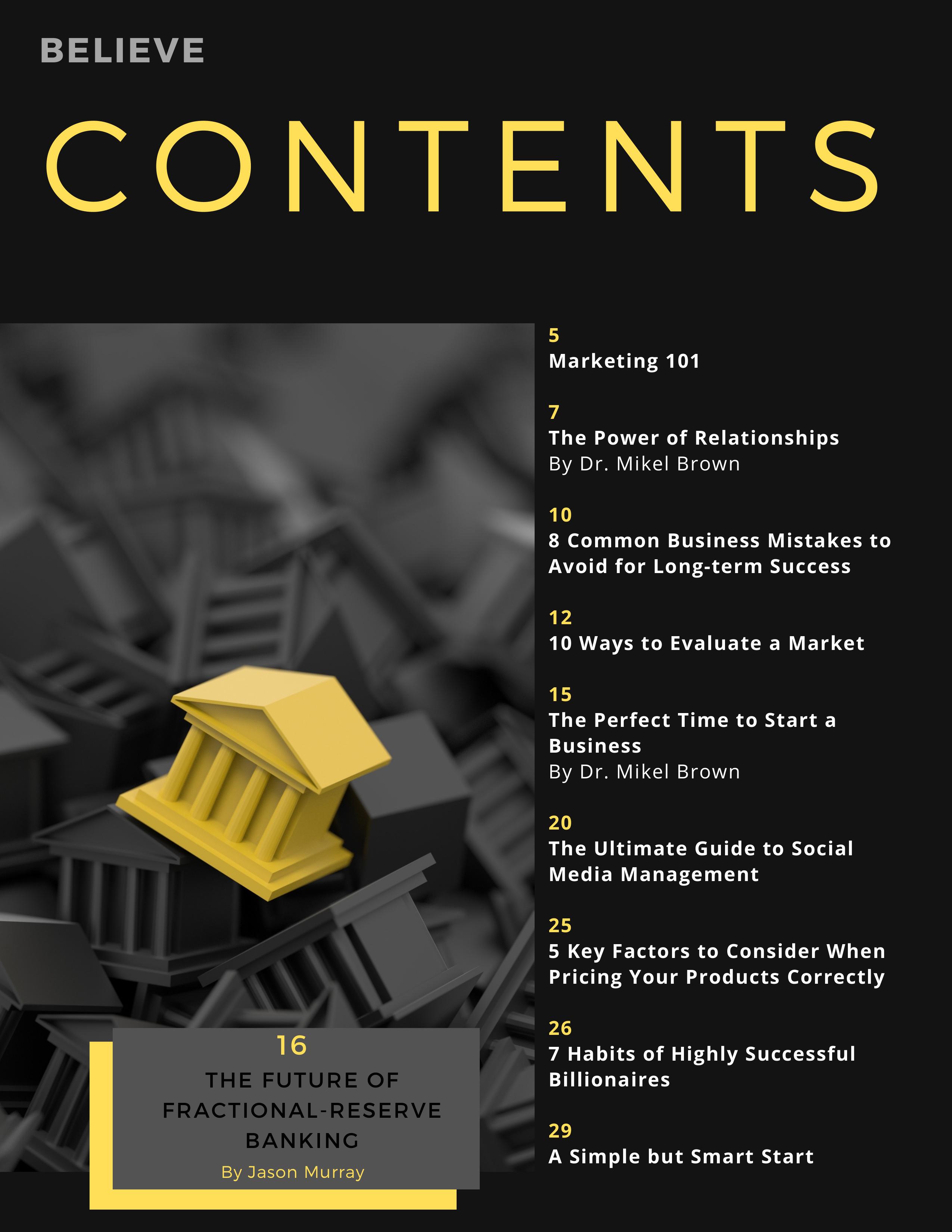 BELIEVE

CONTENTS

16
THE FUTURE OF FRACTIONAL-RESERVE BANKING
By Jason Murray

5
Marketing 101

7
The Power of Relationships
By Dr. Mikel Brown

10
8 Common Business Mistakes to Avoid for Long-term Success

12
10 Ways to Evaluate a Market

15
The Perfect Time to Start a Business
By Dr. Mikel Brown

20
The Ultimate Guide to Social Media Management

25
5 Key Factors to Consider When Pricing Your Products Correctly

26
7 Habits of Highly Successful Billionaires

29
A Simple but Smart Start